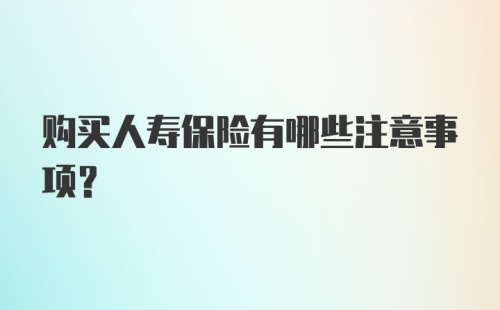 购买人寿保险有哪些注意事项？